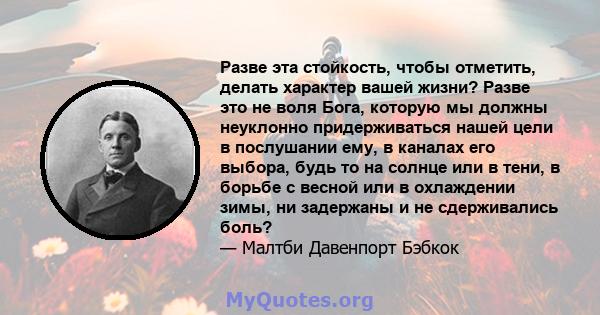 Разве эта стойкость, чтобы отметить, делать характер вашей жизни? Разве это не воля Бога, которую мы должны неуклонно придерживаться нашей цели в послушании ему, в каналах его выбора, будь то на солнце или в тени, в борьбе с весной или в охлаждении зимы, ни задержаны и не сдерживались боль?
— Малтби Давенпорт Бэбкок

MyQuotes.org